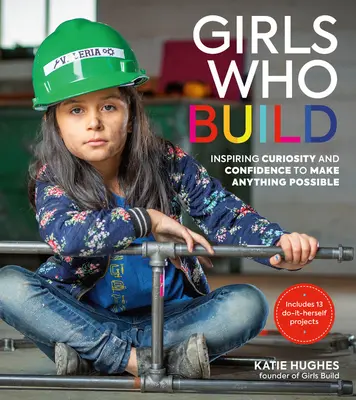 VALERIA

GIRLS WHO BUILD

INSPIRING CURIOSITY AND CONFIDENCE TO MAKE ANYTHING POSSIBLE

Includes 13 do-it-herself projects

KATIE HUGHES
founder of Girls Build